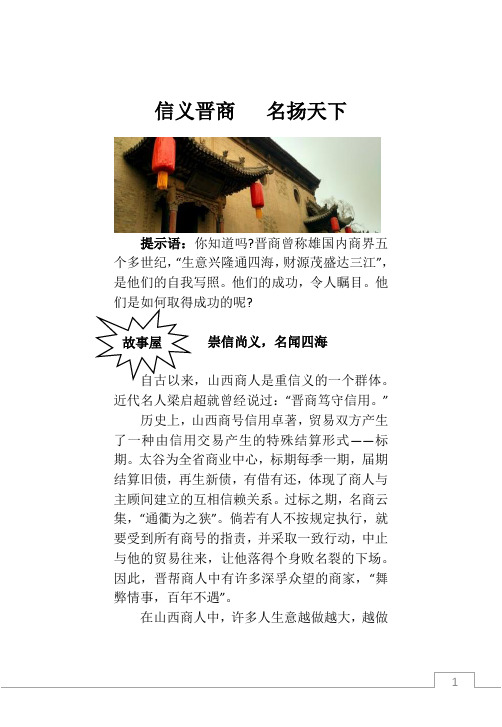 信义晋商　名扬天下

提示语：你知道吗?晋商曾称雄国内商界五个多世纪，“生意兴隆通四海，财源茂盛达三江”，是他们的自我写照。他们的成功，令人瞩目。他们是如何取得成功的呢?

故事屋

崇信尚义，名闻四海

自古以来，山西商人是重信义的一个群体。近代名人梁启超就曾经说过：“晋商笃守信用。”

历史上，山西商号信用卓著，贸易双方产生了一种由信用交易产生的特殊结算形式——标期。太谷为全省商业中心，标期每季一期，届期结算旧债，再生新债，有借有还，体现了商人与主顾间建立的互相信赖关系。过标之期，名商云集，“通衢为之狭”。倘若有人不按规定执行，就要受到所有商号的指责，并采取一致行动，中止与他的贸易往来，让他落得个身败名裂的下场。因此，晋帮商人中有许多深孚众望的商家，“舞弊情事，百年不遇”。

在山西商人中，许多人生意越做越大，越做

1